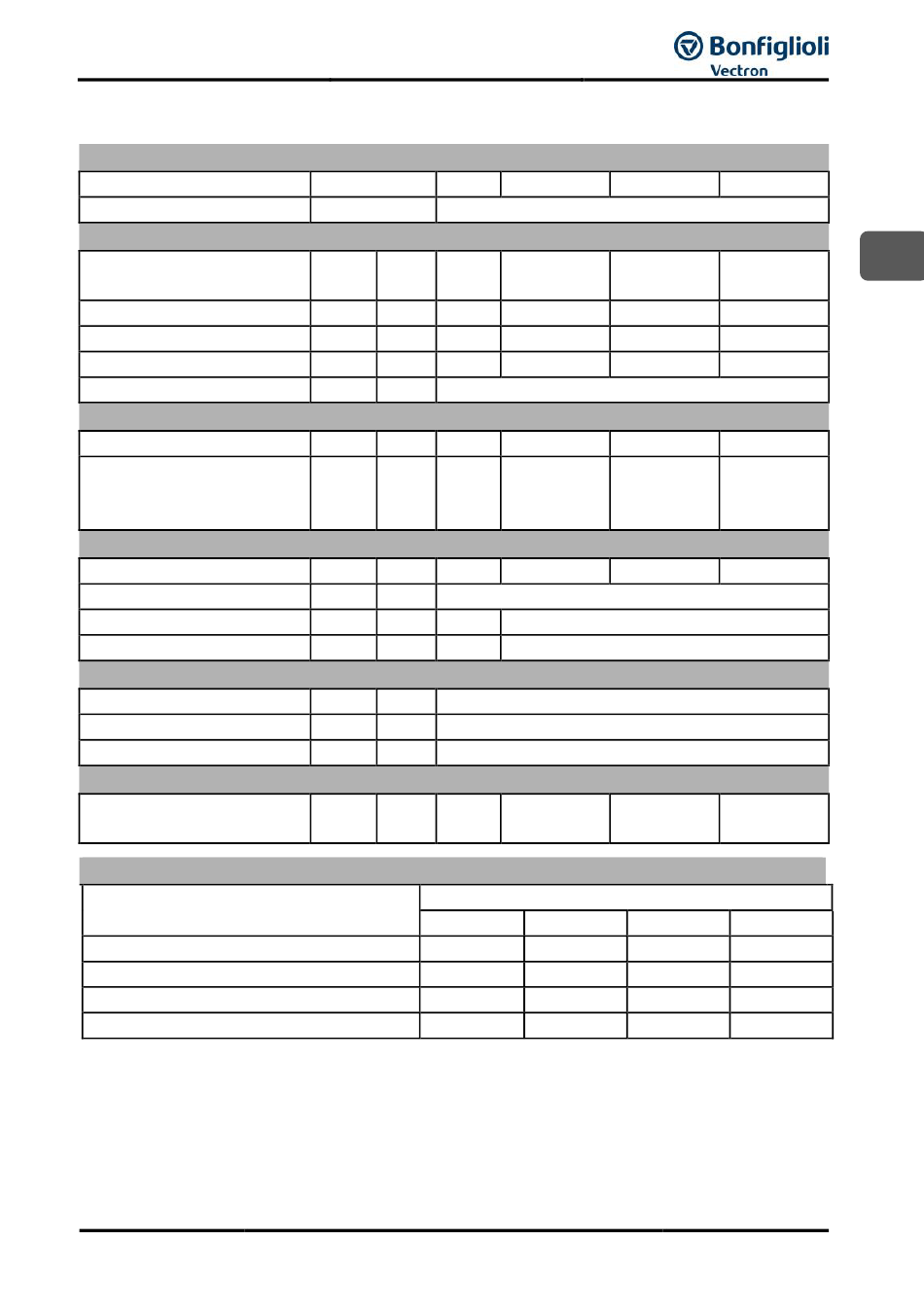 Bonfiglioli
Vectron